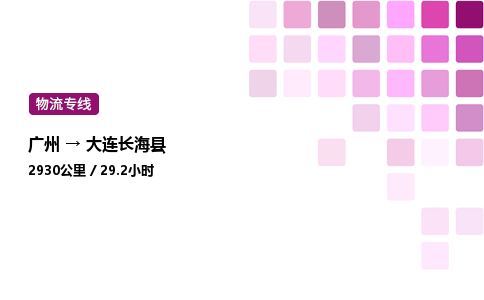 物流专线

广州 → 大连长海县

2930公里 / 29.2小时